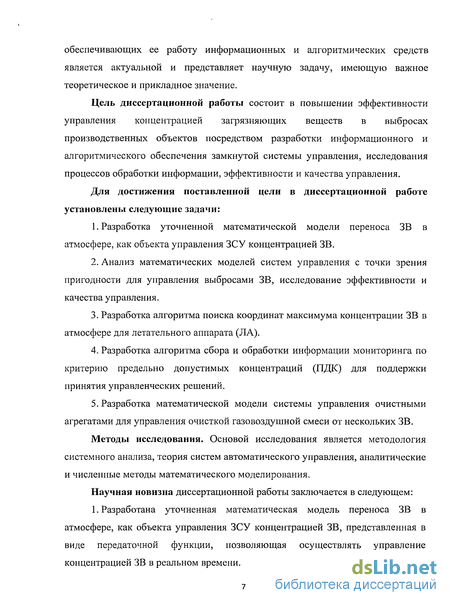 обеспечивающих ее работу информационных и алгоритмических средств является актуальной и представляет научную задачу, имеющую важное теоретическое и прикладное значение.

Цель диссертационной работы состоит в повышении эффективности управления концентрацией загрязняющих веществ в выбросах производственных объектов посредством разработки информационного и алгоритмического обеспечения замкнутой системы управления, исследования процессов обработки информации, эффективности и качества управления.

Для достижения поставленной цели в диссертационной работе установлены следующие задачи:

1. Разработка уточненной математической модели переноса ЗВ в атмосфере, как объекта управления ЗСУ концентрацией ЗВ.

2. Анализ математических моделей систем управления с точки зрения пригодности для управления выбросами ЗВ, исследование эффективности и качества управления.

3. Разработка алгоритма поиска координат максимума концентрации ЗВ в атмосфере для летательного аппарата (ЛА).

4. Разработка алгоритма сбора и обработки информации мониторинга по критерию предельно допустимых концентраций (ПДК) для поддержки принятия управленческих решений.

5. Разработка математической модели системы управления очистными агрегатами для управления очисткой газовоздушной смеси от нескольких ЗВ.

Методы исследования. Основой исследования является методология системного анализа, теория систем автоматического управления, аналитические и численные методы математического моделирования.

Научная новизна диссертационной работы заключается в следующем:

1. Разработана уточненная математическая модель переноса ЗВ в атмосфере, как объекта управления ЗСУ концентрацией ЗВ, представленная в виде передаточной функции, позволяющая осуществлять управление концентрацией ЗВ в реальном времени.

7

dsLib.net
библиотека диссертаций